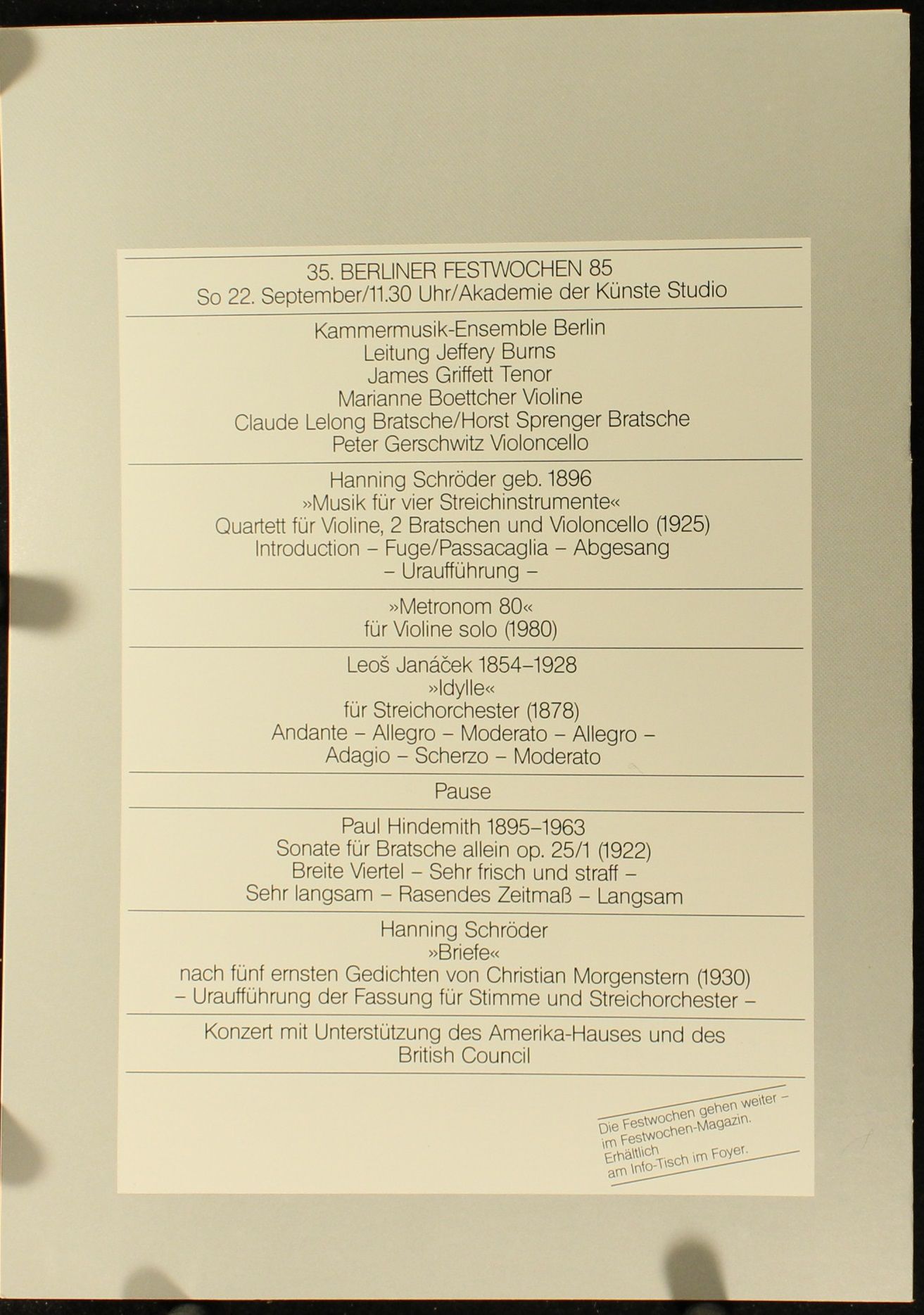 35. BERLINER FESTWOCHEN 85
So 22. September/11.30 Uhr/Akademie der Künste Studio

Kammermusik-Ensemble Berlin
Leitung Jeffery Burns
James Griffett Tenor
Marianne Boettcher Violine
Claude Lelong Bratsche/Horst Sprenger Bratsche
Peter Gerschwitz Violoncello

Hanning Schröder geb. 1896
»Musik für vier Streichinstrumente«
Quartett für Violine, 2 Bratschen und Violoncello (1925)
Introduction – Fuge/Passacaglia – Abgesang
– Uraufführung –

»Metronom 80«
für Violine solo (1980)

Leoš Janáček 1854–1928
»Idylle«
für Streichorchester (1878)
Andante – Allegro – Moderato – Allegro –
Adagio – Scherzo – Moderato

Pause

Paul Hindemith 1895–1963
Sonate für Bratsche allein op. 25/1 (1922)
Breite Viertel – Sehr frisch und straff –
Sehr langsam – Rasendes Zeitmaß – Langsam

Hanning Schröder
»Briefe«
nach fünf ernsten Gedichten von Christian Morgenstern (1930)
– Uraufführung der Fassung für Stimme und Streichorchester –

Konzert mit Unterstützung des Amerika-Hauses und des
British Council

Die Festwochen gehen weiter –
im Festwochen-Magazin.
Erhältlich
am Info-Tisch im Foyer.